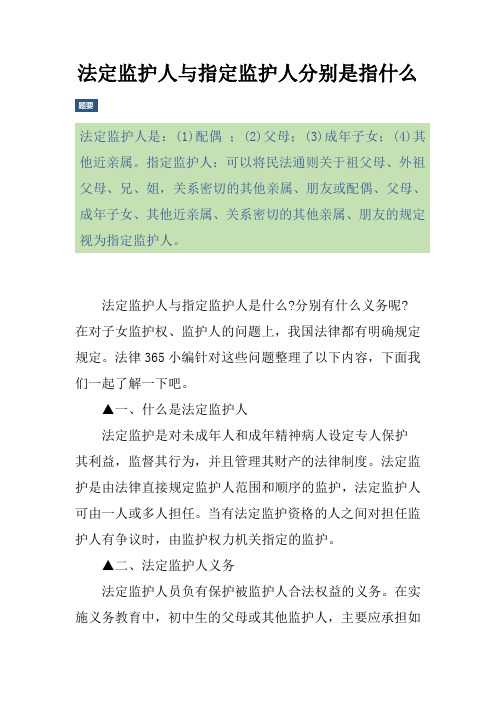 法定监护人与指定监护人分别是指什么

题要

法定监护人是：(1)配偶 ；(2)父母；(3)成年子女；(4)其他近亲属。指定监护人：可以将民法通则关于祖父母、外祖父母、兄、姐，关系密切的其他亲属、朋友或配偶、父母、成年子女、其他近亲属、关系密切的其他亲属、朋友的规定视为指定监护人。

法定监护人与指定监护人是什么?分别有什么义务呢?在对子女监护权、监护人的问题上，我国法律都有明确规定规定。法律365小编针对这些问题整理了以下内容，下面我们一起了解一下吧。

▲一、什么是法定监护人

法定监护是对未成年人和成年精神病人设定专人保护其利益，监督其行为，并且管理其财产的法律制度。法定监护是由法律直接规定监护人范围和顺序的监护，法定监护人可由一人或多人担任。当有法定监护资格的人之间对担任监护人有争议时，由监护权力机关指定的监护。

▲二、法定监护人义务

法定监护人员负有保护被监护人合法权益的义务。在实施义务教育中，初中生的父母或其他监护人，主要应承担如